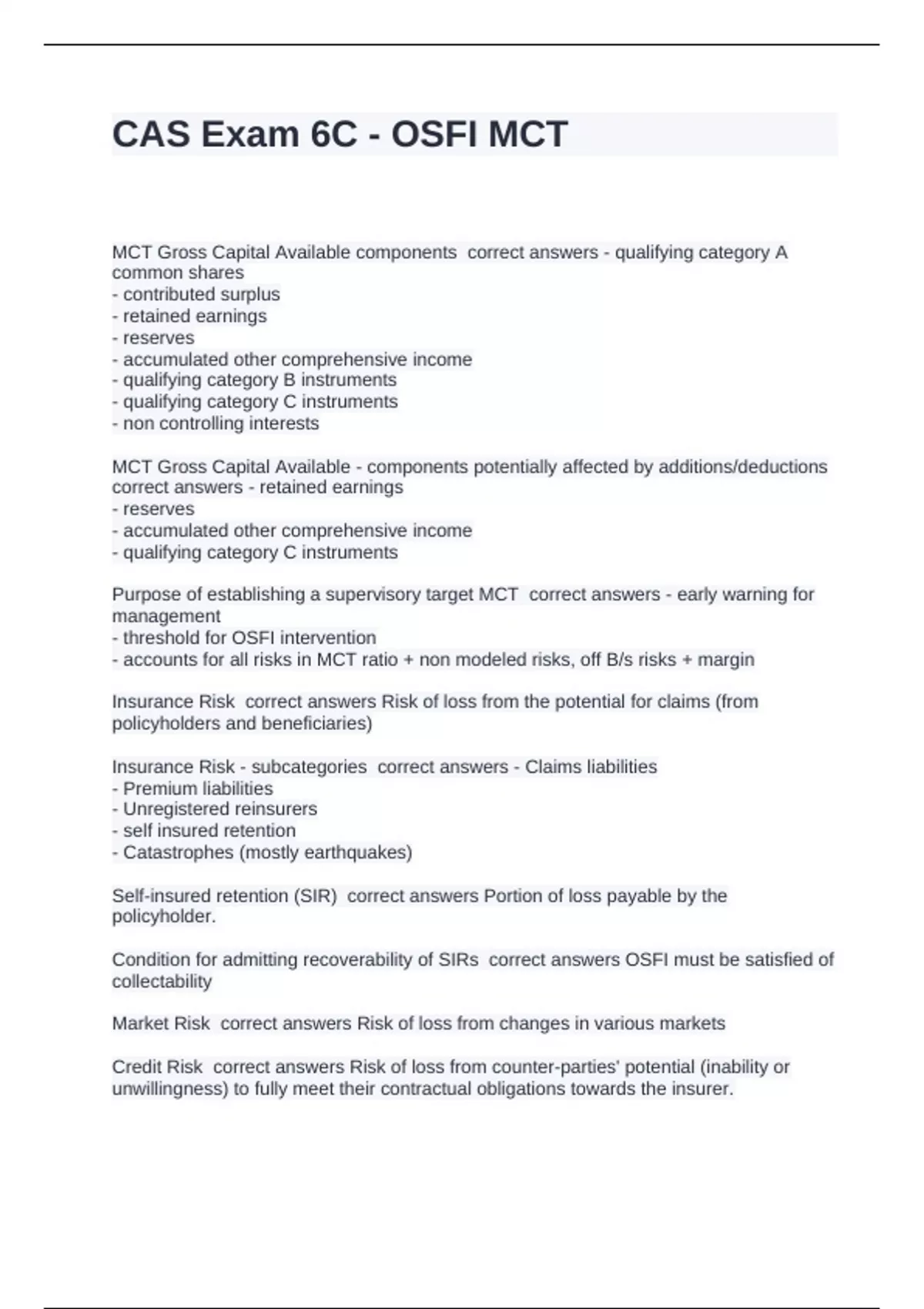 CAS Exam 6C - OSFI MCT

MCT Gross Capital Available components correct answers - qualifying category A common shares
- contributed surplus
- retained earnings
- reserves
- accumulated other comprehensive income
- qualifying category B instruments
- qualifying category C instruments
- non controlling interests

MCT Gross Capital Available - components potentially affected by additions/deductions correct answers - retained earnings
- reserves
- accumulated other comprehensive income
- qualifying category C instruments

Purpose of establishing a supervisory target MCT correct answers - early warning for management
- threshold for OSFI intervention
- accounts for all risks in MCT ratio + non modeled risks, off B/s risks + margin

Insurance Risk correct answers Risk of loss from the potential for claims (from policyholders and beneficiaries)

Insurance Risk - subcategories correct answers - Claims liabilities
- Premium liabilities
- Unregistered reinsurers
- self insured retention
- Catastrophes (mostly earthquakes)

Self-insured retention (SIR) correct answers Portion of loss payable by the policyholder.

Condition for admitting recoverability of SIRs correct answers OSFI must be satisfied of collectability

Market Risk correct answers Risk of loss from changes in various markets

Credit Risk correct answers Risk of loss from counter-parties' potential (inability or unwillingness) to fully meet their contractual obligations towards the insurer.